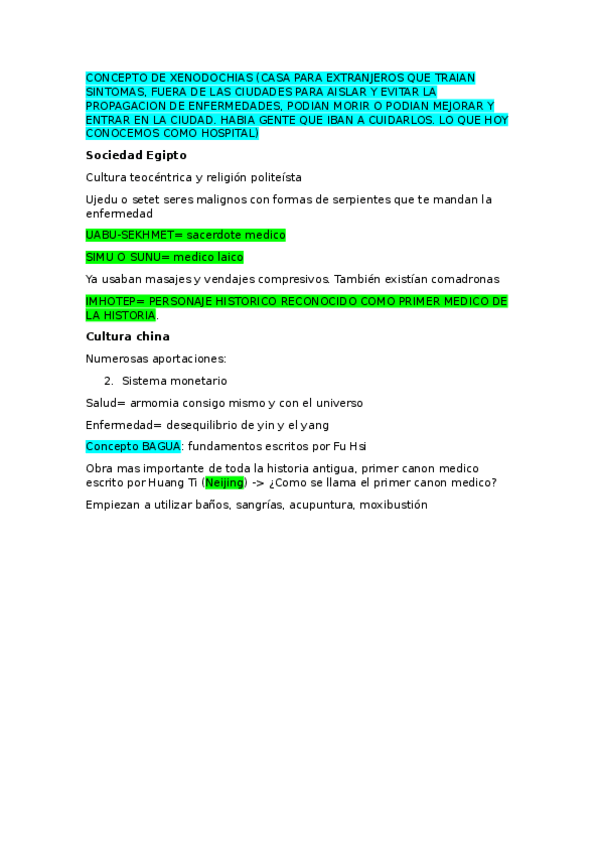 CONCEPTO DE XENODOCHIAS (CASA PARA EXTRANJEROS QUE TRAIAN SINTOMAS, FUERA DE LAS CIUDADES PARA AISLAR Y EVITAR LA PROPAGACION DE ENFERMEDADES, PODIAN MORIR O PODIAN MEJORAR Y ENTRAR EN LA CIUDAD. HABIA GENTE QUE IBAN A CUIDARLOS. LO QUE HOY CONOCEMOS COMO HOSPITAL)

Sociedad Egipto

Cultura teocéntrica y religión politeísta

Ujedu o setet seres malignos con formas de serpientes que te mandan la enfermedad

UABU-SEKHMET= sacerdote medico

SIMU O SUNU= medico laico

Ya usaban masajes y vendajes compresivos. También existían comadronas

IMHOTEP= PERSONAJE HISTORICO RECONOCIDO COMO PRIMER MEDICO DE LA HISTORIA.

Cultura china

Numerosas aportaciones:

2. Sistema monetario

Salud= armomia consigo mismo y con el universo

Enfermedad= desequilibrio de yin y el yang

Concepto BAGUA: fundamentos escritos por Fu Hsi

Obra mas importante de toda la historia antigua, primer canon medico escrito por Huang Ti (Neijing) -> ¿Como se llama el primer canon medico?

Empiezan a utilizar baños, sangrías, acupuntura, moxibustión